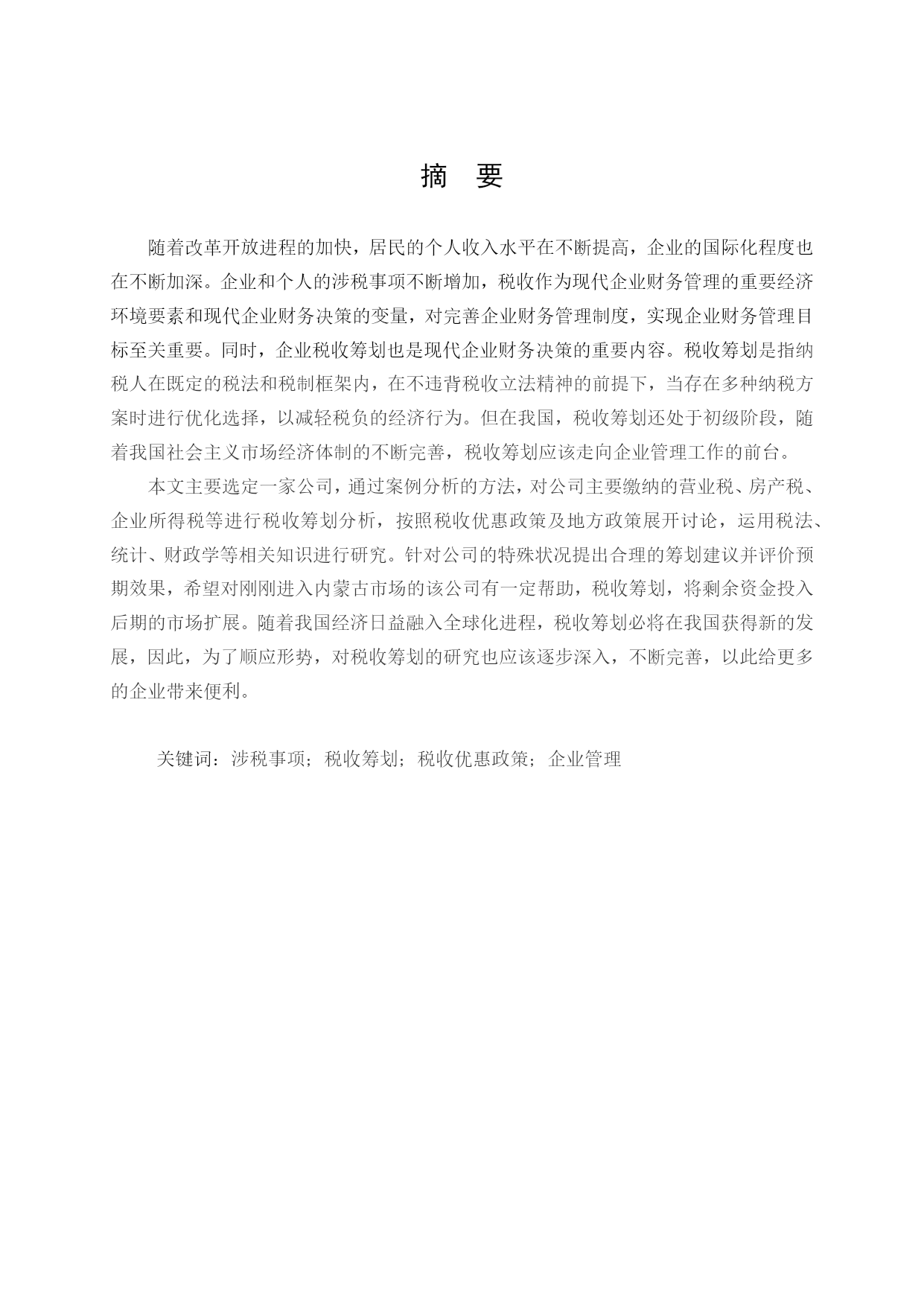 摘 要

随着改革开放进程的加快，居民的个人收入水平在不断提高，企业的国际化程度也在不断加深。企业和个人的涉税事项不断增加，税收作为现代企业财务管理的重要经济环境要素和现代企业财务决策的变量，对完善企业财务管理制度，实现企业财务管理目标至关重要。同时，企业税收筹划也是现代企业财务决策的重要内容。税收筹划是指纳税人在既定的税法和税制框架内，在不违背税收立法精神的前提下，当存在多种纳税方案时进行优化选择，以减轻税负的经济行为。但在我国，税收筹划还处于初级阶段，随着我国社会主义市场经济体制的不断完善，税收筹划应该走向企业管理工作的前台。

本文主要选定一家公司，通过案例分析的方法，对公司主要缴纳的营业税、房产税、企业所得税等进行税收筹划分析，按照税收优惠政策及地方政策展开讨论，运用税法、统计、财政学等相关知识进行研究。针对公司的特殊状况提出合理的筹划建议并评价预期效果，希望对刚刚进入内蒙古市场的该公司有一定帮助，税收筹划，将剩余资金投入后期的市场扩展。随着我国经济日益融入全球化进程，税收筹划必将在我国获得新的发展，因此，为了顺应形势，对税收筹划的研究也应该逐步深入，不断完善，以此给更多的企业带来便利。

关键词：涉税事项；税收筹划；税收优惠政策；企业管理